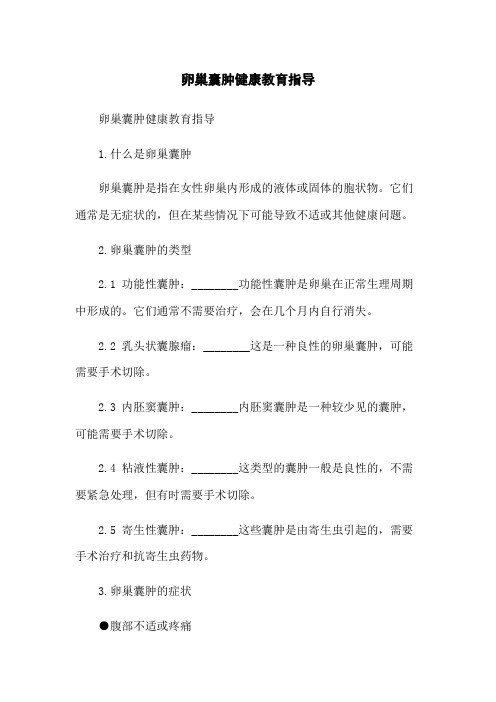 卵巢囊肿健康教育指导

卵巢囊肿健康教育指导

1.什么是卵巢囊肿

卵巢囊肿是指在女性卵巢内形成的液体或固体的胞状物。它们通常是无症状的，但在某些情况下可能导致不适或其他健康问题。

2.卵巢囊肿的类型

2.1 功能性囊肿：________功能性囊肿是卵巢在正常生理周期中形成的。它们通常不需要治疗，会在几个月内自行消失。

2.2 乳头状囊腺瘤：________这是一种良性的卵巢囊肿，可能需要手术切除。

2.3 内胚窦囊肿：________内胚窦囊肿是一种较少见的囊肿，可能需要手术切除。

2.4 粘液性囊肿：________这类型的囊肿一般是良性的，不需要紧急处理，但有时需要手术切除。

2.5 寄生性囊肿：________这些囊肿是由寄生虫引起的，需要手术治疗和抗寄生虫药物。

3.卵巢囊肿的症状

●腹部不适或疼痛